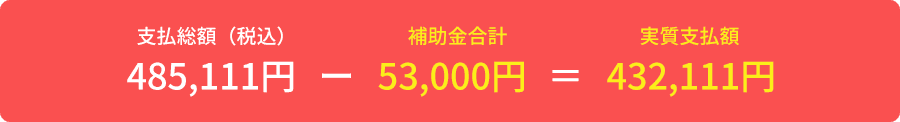 支払総額（税込）
485,111円 − 

補助金合計
53,000円 ＝ 

実質支払額
432,111円